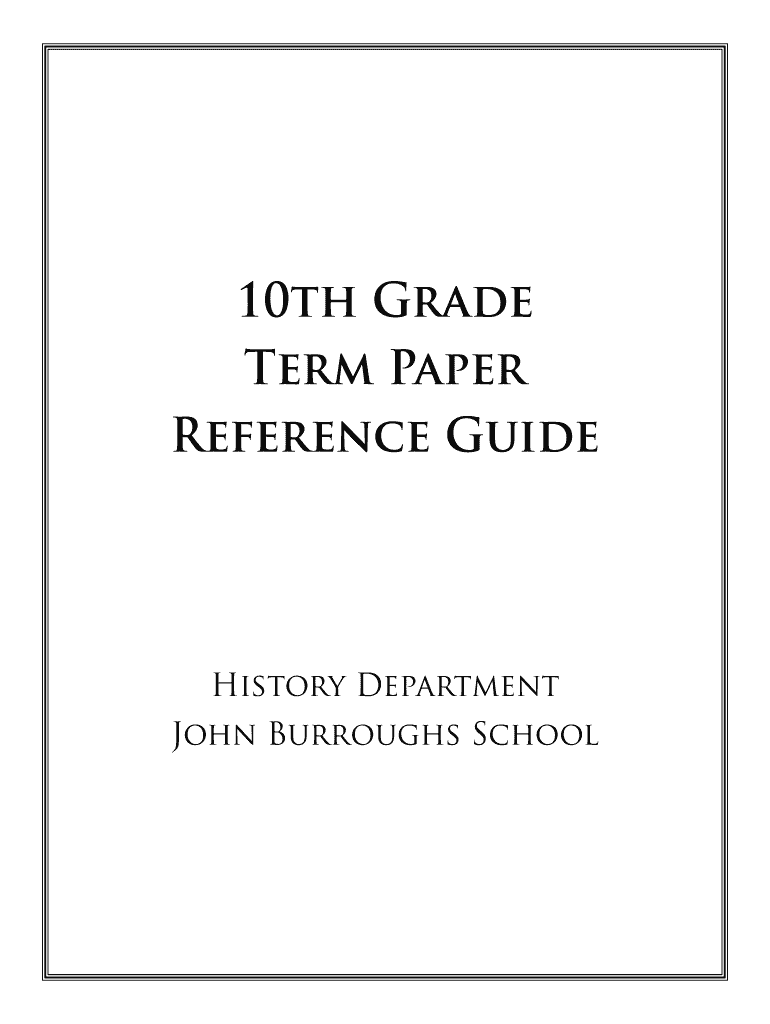 10th Grade
Term Paper
Reference Guide

History Department
John Burroughs School